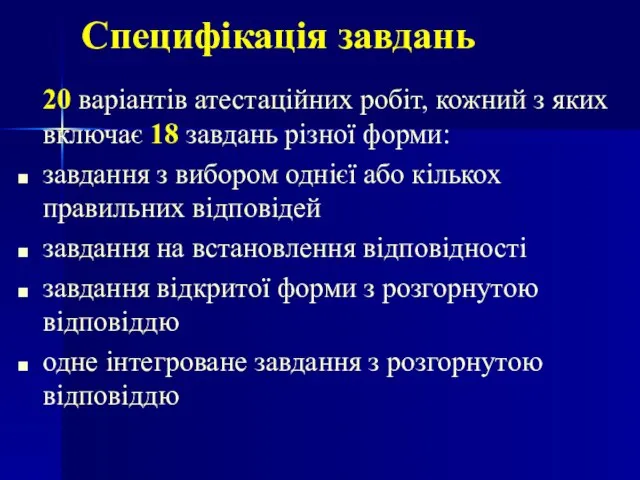 Специфікація завдань

20 варіантів атестаційних робіт, кожний з яких включає 18 завдань різної форми:

■ завдання з вибором однієї або кількох правильних відповідей

■ завдання на встановлення відповідності

■ завдання відкритої форми з розгорнутою відповіддю

■ одне інтегроване завдання з розгорнутою відповіддю